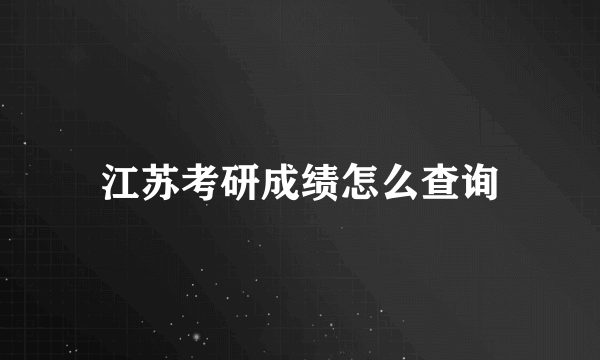 江苏考研成绩怎么查询